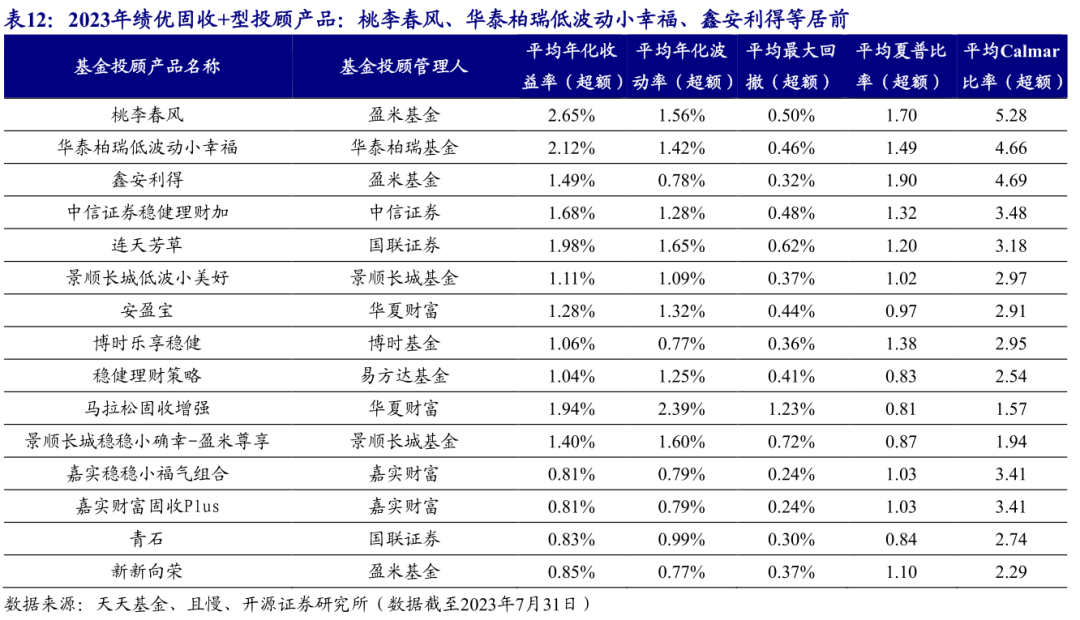 表12：2023年绩优固收+型投顾产品：桃李春风、华泰柏瑞低波动小幸福、鑫安利得等居前

| 基金投顾产品名称 | 基金投顾管理人 | 平均年化收益率（超额） | 平均年化波动率（超额） | 平均最大回撤（超额） | 平均夏普比率（超额） | 平均Calmar比率（超额） |
|---|---|---|---|---|---|---|
| 桃李春风 | 盈米基金 | 2.65% | 1.56% | 0.50% | 1.70 | 5.28 |
| 华泰柏瑞低波动小幸福 | 华泰柏瑞基金 | 2.12% | 1.42% | 0.46% | 1.49 | 4.66 |
| 鑫安利得 | 盈米基金 | 1.49% | 0.78% | 0.32% | 1.90 | 4.69 |
| 中信证券稳健理财加 | 中信证券 | 1.68% | 1.28% | 0.48% | 1.32 | 3.48 |
| 连天芳草 | 国联证券 | 1.98% | 1.65% | 0.62% | 1.20 | 3.18 |
| 景顺长城低波小美好 | 景顺长城基金 | 1.11% | 1.09% | 0.37% | 1.02 | 2.97 |
| 安盈宝 | 华夏财富 | 1.28% | 1.32% | 0.44% | 0.97 | 2.91 |
| 博时乐享稳健 | 博时基金 | 1.06% | 0.77% | 0.36% | 1.38 | 2.95 |
| 稳健理财策略 | 易方达基金 | 1.04% | 1.25% | 0.41% | 0.83 | 2.54 |
| 马拉松固收增强 | 华夏财富 | 1.94% | 2.39% | 1.23% | 0.81 | 1.57 |
| 景顺长城稳稳小确幸-盈米尊享 | 景顺长城基金 | 1.40% | 1.60% | 0.72% | 0.87 | 1.94 |
| 嘉实稳稳小福气组合 | 嘉实财富 | 0.81% | 0.79% | 0.24% | 1.03 | 3.41 |
| 嘉实财富固收Plus | 嘉实财富 | 0.81% | 0.79% | 0.24% | 1.03 | 3.41 |
| 青石 | 国联证券 | 0.83% | 0.99% | 0.30% | 0.84 | 2.74 |
| 新新向荣 | 盈米基金 | 0.85% | 0.77% | 0.37% | 1.10 | 2.29 |

数据来源：天天基金、且慢、开源证券研究所（数据截至2023年7月31日）